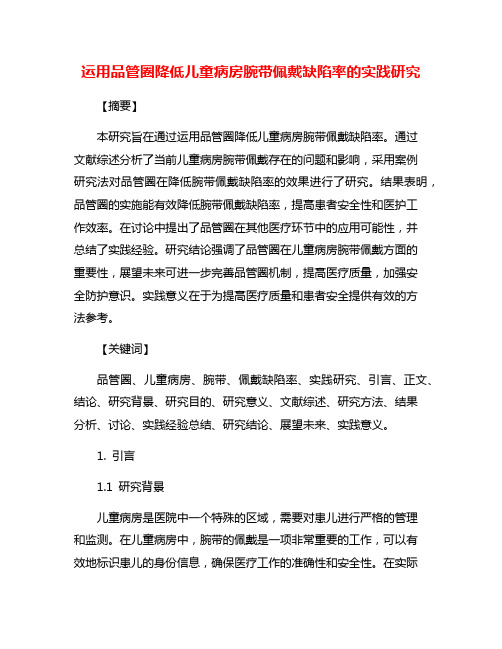 运用品管圈降低儿童病房腕带佩戴缺陷率的实践研究

【摘要】

本研究旨在通过运用品管圈降低儿童病房腕带佩戴缺陷率。通过文献综述分析了当前儿童病房腕带佩戴存在的问题和影响，采用案例研究法对品管圈在降低腕带佩戴缺陷率的效果进行了研究。结果表明，品管圈的实施能有效降低腕带佩戴缺陷率，提高患者安全性和医护工作效率。在讨论中提出了品管圈在其他医疗环节中的应用可能性，并总结了实践经验。研究结论强调了品管圈在儿童病房腕带佩戴方面的重要性，展望未来可进一步完善品管圈机制，提高医疗质量，加强安全防护意识。实践意义在于为提高医疗质量和患者安全提供有效的方法参考。

【关键词】

品管圈、儿童病房、腕带、佩戴缺陷率、实践研究、引言、正文、结论、研究背景、研究目的、研究意义、文献综述、研究方法、结果分析、讨论、实践经验总结、研究结论、展望未来、实践意义。

1. 引言

1.1 研究背景

儿童病房是医院中一个特殊的区域，需要对患儿进行严格的管理和监测。在儿童病房中，腕带的佩戴是一项非常重要的工作，可以有效地标识患儿的身份信息，确保医疗工作的准确性和安全性。在实际